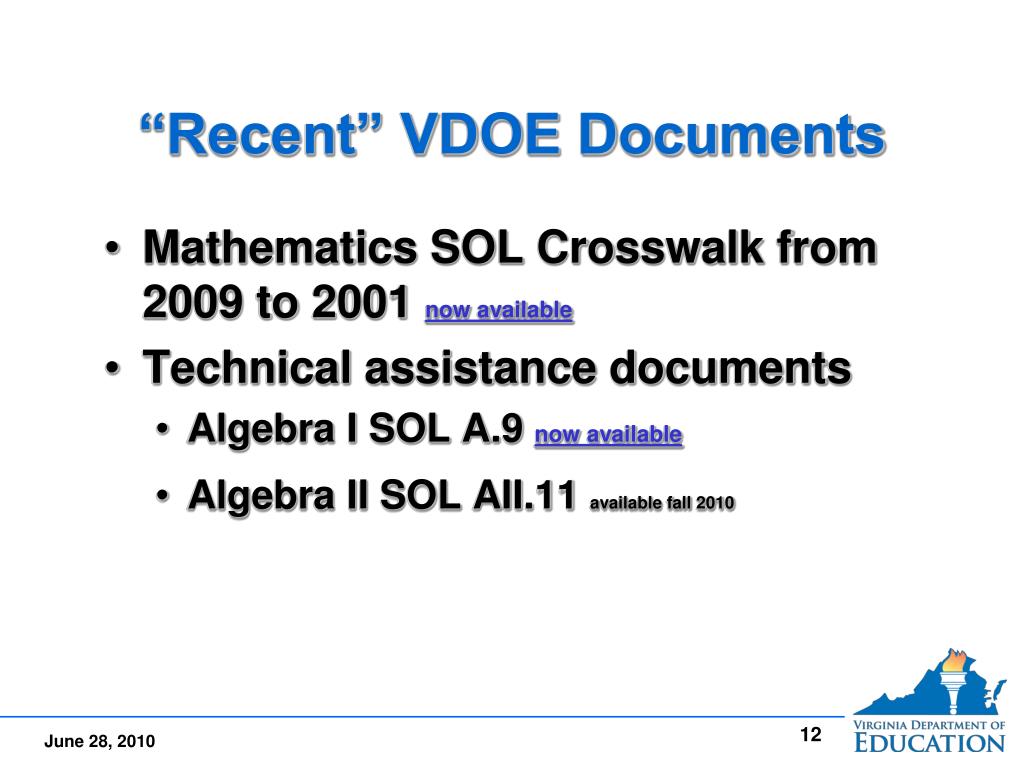 “Recent” VDOE Documents

• Mathematics SOL Crosswalk from 2009 to 2001 now available

• Technical assistance documents

• Algebra I SOL A.9 now available

• Algebra II SOL AII.11 available fall 2010

June 28, 2010

12

VIRGINIA DEPARTMENT OF EDUCATION